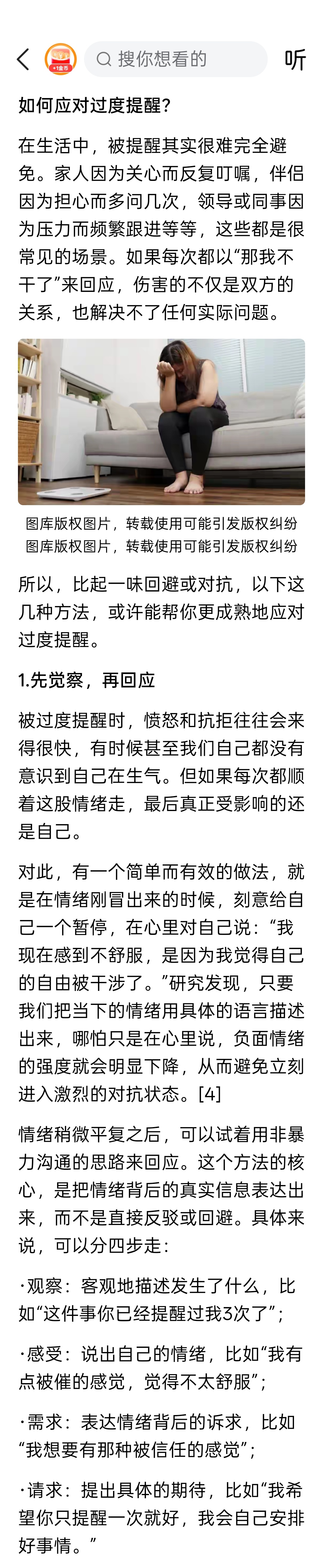 +1金币

搜你想看的

听

如何应对过度提醒？

在生活中，被提醒其实很难完全避免。家人因为关心而反复叮嘱，伴侣因为担心而多问几次，领导或同事因为压力而频繁跟进等等，这些都是很常见的场景。如果每次都以“那我不干了”来回应，伤害的不仅是双方的关系，也解决不了任何实际问题。

图库版权图片，转载使用可能引发版权纠纷
图库版权图片，转载使用可能引发版权纠纷

所以，比起一味回避或对抗，以下这几种方法，或许能帮你更成熟地应对过度提醒。

1.先觉察，再回应

被过度提醒时，愤怒和抗拒往往会来得很快，有时候甚至我们自己都没有意识到自己在生气。但如果每次都顺着这股情绪走，最后真正受影响的还是自己。

对此，有一个简单而有效的做法，就是在情绪刚冒出来的时候，刻意给自己一个暂停，在心里对自己说：“我现在感到不舒服，是因为我觉得自己的自由被干涉了。”研究发现，只要我们把当下的情绪用具体的语言描述出来，哪怕只是在心里说，负面情绪的强度就会明显下降，从而避免立刻进入激烈的对抗状态。[4]

情绪稍微平复之后，可以试着用非暴力沟通的思路来回应。这个方法的核心，是把情绪背后的真实信息表达出来，而不是直接反驳或回避。具体来说，可以分四步走：

·观察：客观地描述发生了什么，比如“这件事你已经提醒过我3次了”；

·感受：说出自己的情绪，比如“我有点被催的感觉，觉得不太舒服”；

·需求：表达情绪背后的诉求，比如“我想要有那种被信任的感觉”；

·请求：提出具体的期待，比如“我希望你只提醒一次就好，我会自己安排好事情。”